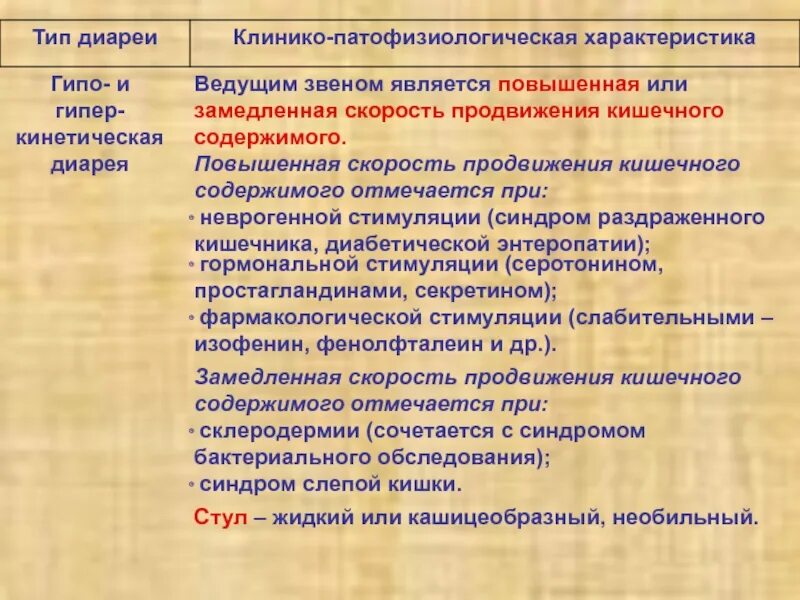 | Тип диареи | Клинико-патофизиологическая характеристика |
|---|---|
| Гипо- и гипер-кинетическая диарея | Ведущим звеном является повышенная или замедленная скорость продвижения кишечного содержимого. Повышенная скорость продвижения кишечного содержимого отмечается при: • неврогенной стимуляции (синдром раздраженного кишечника, диабетической энтеропатии); • гормональной стимуляции (серотонином, простагландинами, секретином); • фармакологической стимуляции (слабительными – изофенин, фенолфталеин и др.). Замедленная скорость продвижения кишечного содержимого отмечается при: • склеродермии (сочетается с синдромом бактериального обследования); • синдром слепой кишки. Стул – жидкий или кашицеобразный, необильный. |